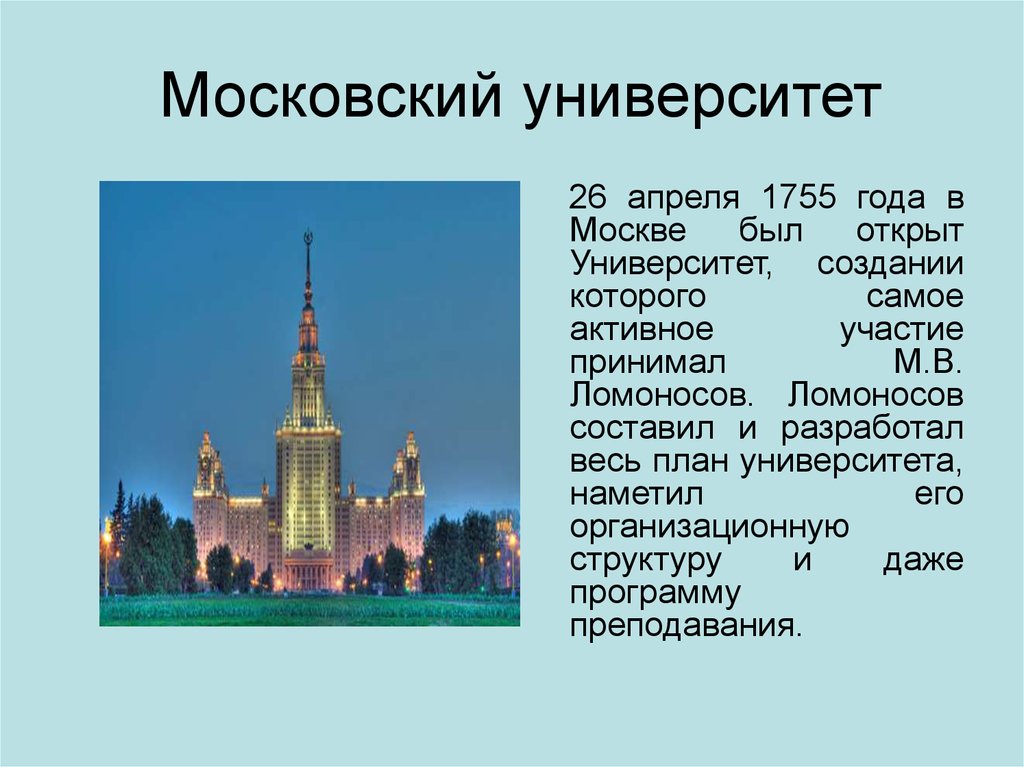 Московский университет

26 апреля 1755 года в Москве был открыт Университет, создании которого самое активное участие принимал М.В. Ломоносов. Ломоносов составил и разработал весь план университета, наметил его организационную структуру и даже программу преподавания.